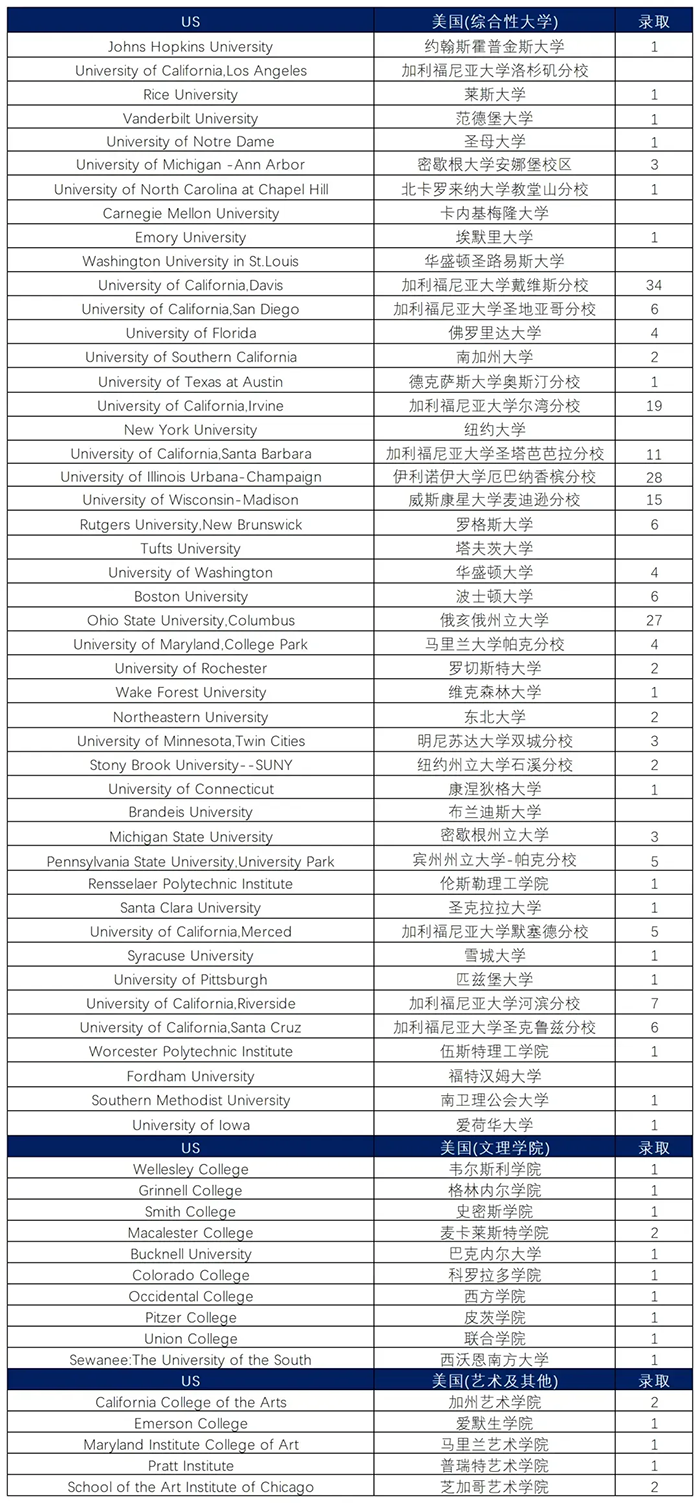 | US | 美国(综合性大学) | 录取 |
|---|---|---|
| Johns Hopkins University | 约翰斯霍普金斯大学 | 1 |
| University of California,Los Angeles | 加利福尼亚大学洛杉矶分校 | |
| Rice University | 莱斯大学 | 1 |
| Vanderbilt University | 范德堡大学 | 1 |
| University of Notre Dame | 圣母大学 | 1 |
| University of Michigan -Ann Arbor | 密歇根大学安娜堡校区 | 3 |
| University of North Carolina at Chapel Hill | 北卡罗来纳大学教堂山分校 | 1 |
| Carnegie Mellon University | 卡内基梅隆大学 | |
| Emory University | 埃默里大学 | 1 |
| Washington University in St.Louis | 华盛顿圣路易斯大学 | |
| University of California,Davis | 加利福尼亚大学戴维斯分校 | 34 |
| University of California,San Diego | 加利福尼亚大学圣地亚哥分校 | 6 |
| University of Florida | 佛罗里达大学 | 4 |
| University of Southern California | 南加州大学 | 2 |
| University of Texas at Austin | 德克萨斯大学奥斯汀分校 | 1 |
| University of California,Irvine | 加利福尼亚大学尔湾分校 | 19 |
| New York University | 纽约大学 | |
| University of California,Santa Barbara | 加利福尼亚大学圣塔芭芭拉分校 | 11 |
| University of Illinois Urbana-Champaign | 伊利诺伊大学厄巴纳香槟分校 | 28 |
| University of Wisconsin-Madison | 威斯康星大学麦迪逊分校 | 15 |
| Rutgers University,New Brunswick | 罗格斯大学 | 6 |
| Tufts University | 塔夫茨大学 | |
| University of Washington | 华盛顿大学 | 4 |
| Boston University | 波士顿大学 | 6 |
| Ohio State University,Columbus | 俄亥俄州立大学 | 27 |
| University of Maryland,College Park | 马里兰大学帕克分校 | 4 |
| University of Rochester | 罗切斯特大学 | 2 |
| Wake Forest University | 维克森林大学 | 1 |
| Northeastern University | 东北大学 | 2 |
| University of Minnesota,Twin Cities | 明尼苏达大学双城分校 | 3 |
| Stony Brook University--SUNY | 纽约州立大学石溪分校 | 2 |
| University of Connecticut | 康涅狄格大学 | 1 |
| Brandeis University | 布兰迪斯大学 | |
| Michigan State University | 密歇根州立大学 | 3 |
| Pennsylvania State University,University Park | 宾州州立大学-帕克分校 | 5 |
| Rensselaer Polytechnic Institute | 伦斯勒理工学院 | 1 |
| Santa Clara University | 圣克拉拉大学 | 1 |
| University of California,Merced | 加利福尼亚大学默塞德分校 | 5 |
| Syracuse University | 雪城大学 | 1 |
| University of Pittsburgh | 匹兹堡大学 | 1 |
| University of California,Riverside | 加利福尼亚大学河滨分校 | 7 |
| University of California,Santa Cruz | 加利福尼亚大学圣克鲁兹分校 | 6 |
| Worcester Polytechnic Institute | 伍斯特理工学院 | 1 |
| Fordham University | 福特汉姆大学 | |
| Southern Methodist University | 南卫理公会大学 | 1 |
| University of Iowa | 爱荷华大学 | 1 |
| US | 美国(文理学院) | 录取 |
| Wellesley College | 韦尔斯利学院 | 1 |
| Grinnell College | 格林内尔学院 | 1 |
| Smith College | 史密斯学院 | 1 |
| Macalester College | 麦卡莱斯特学院 | 2 |
| Bucknell University | 巴克内尔大学 | 1 |
| Colorado College | 科罗拉多学院 | 1 |
| Occidental College | 西方学院 | 1 |
| Pitzer College | 皮茨学院 | 1 |
| Union College | 联合学院 | 1 |
| Sewanee:The University of the South | 西沃恩南方大学 | 1 |
| US | 美国(艺术及其他) | 录取 |
| California College of the Arts | 加州艺术学院 | 2 |
| Emerson College | 爱默生学院 | 1 |
| Maryland Institute College of Art | 马里兰艺术学院 | 1 |
| Pratt Institute | 普瑞特艺术学院 | 1 |
| School of the Art Institute of Chicago | 芝加哥艺术学院 | 2 |